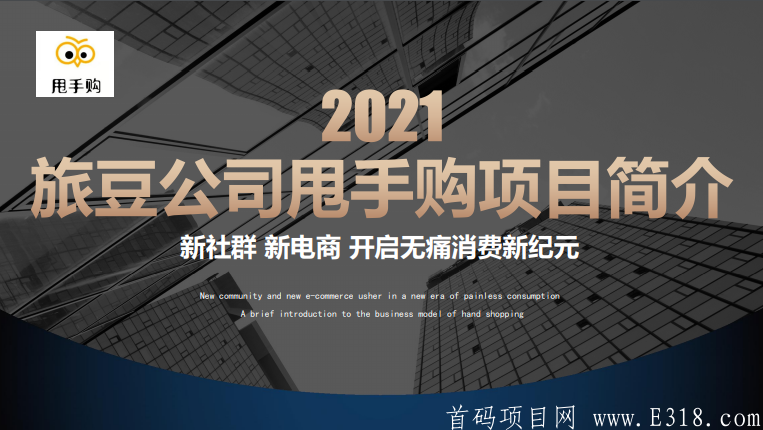 甩手购

2021
旅豆公司甩手购项目简介

新社群 新电商 开启无痛消费新纪元

New community and new e-commerce usher in a new era of painless consumption
A brief introduction to the business model of hand shopping

首码项目网 www.E318.com